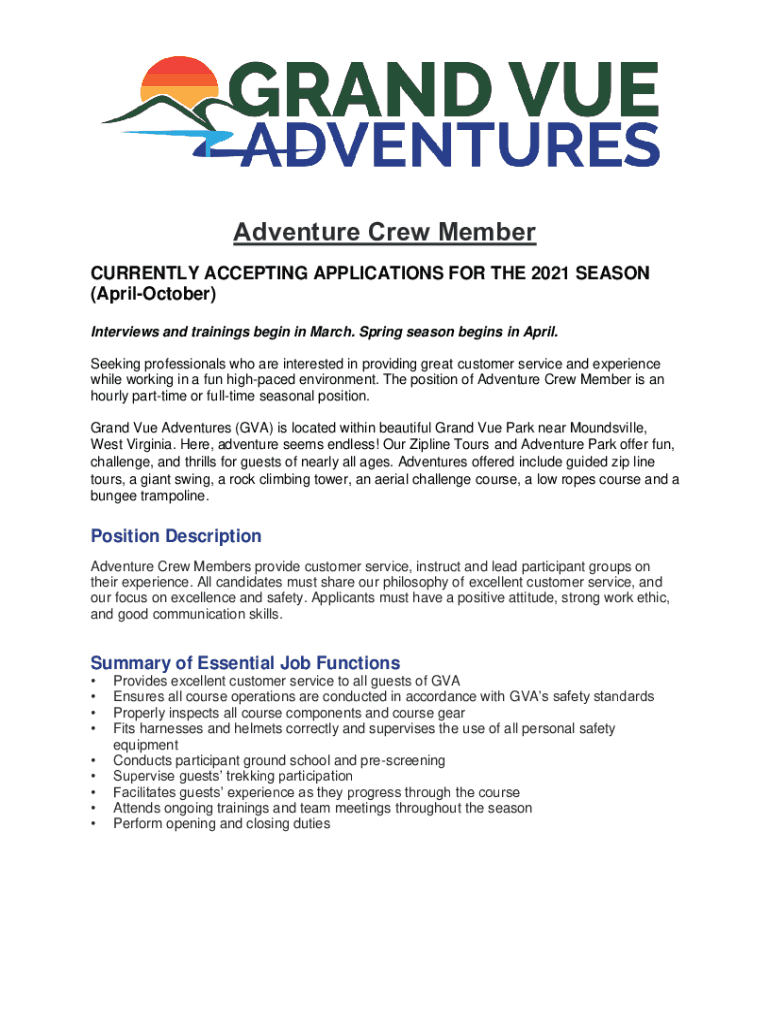 GRAND VUE
ADVENTURES

Adventure Crew Member

CURRENTLY ACCEPTING APPLICATIONS FOR THE 2021 SEASON (April-October)

Interviews and trainings begin in March. Spring season begins in April.

Seeking professionals who are interested in providing great customer service and experience while working in a fun high-paced environment. The position of Adventure Crew Member is an hourly part-time or full-time seasonal position.

Grand Vue Adventures (GVA) is located within beautiful Grand Vue Park near Moundsville, West Virginia. Here, adventure seems endless! Our Zipline Tours and Adventure Park offer fun, challenge, and thrills for guests of nearly all ages. Adventures offered include guided zip line tours, a giant swing, a rock climbing tower, an aerial challenge course, a low ropes course and a bungee trampoline.

Position Description

Adventure Crew Members provide customer service, instruct and lead participant groups on their experience. All candidates must share our philosophy of excellent customer service, and our focus on excellence and safety. Applicants must have a positive attitude, strong work ethic, and good communication skills.

Summary of Essential Job Functions

• Provides excellent customer service to all guests of GVA
• Ensures all course operations are conducted in accordance with GVA's safety standards
• Properly inspects all course components and course gear
• Fits harnesses and helmets correctly and supervises the use of all personal safety equipment
• Conducts participant ground school and pre-screening
• Supervise guests' trekking participation
• Facilitates guests' experience as they progress through the course
• Attends ongoing trainings and team meetings throughout the season
• Perform opening and closing duties